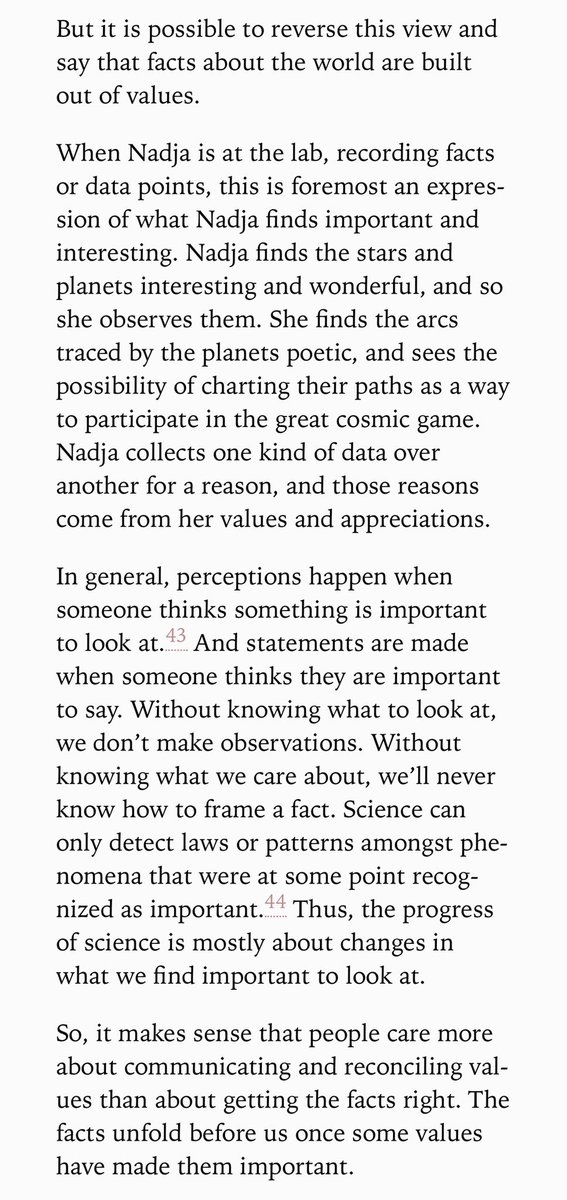 But it is possible to reverse this view and say that facts about the world are built out of values.

When Nadja is at the lab, recording facts or data points, this is foremost an expression of what Nadja finds important and interesting. Nadja finds the stars and planets interesting and wonderful, and so she observes them. She finds the arcs traced by the planets poetic, and sees the possibility of charting their paths as a way to participate in the great cosmic game. Nadja collects one kind of data over another for a reason, and those reasons come from her values and appreciations.

In general, perceptions happen when someone thinks something is important to look at.$^{43}$ And statements are made when someone thinks they are important to say. Without knowing what to look at, we don't make observations. Without knowing what we care about, we'll never know how to frame a fact. Science can only detect laws or patterns amongst phenomena that were at some point recognized as important.$^{44}$ Thus, the progress of science is mostly about changes in what we find important to look at.

So, it makes sense that people care more about communicating and reconciling values than about getting the facts right. The facts unfold before us once some values have made them important.